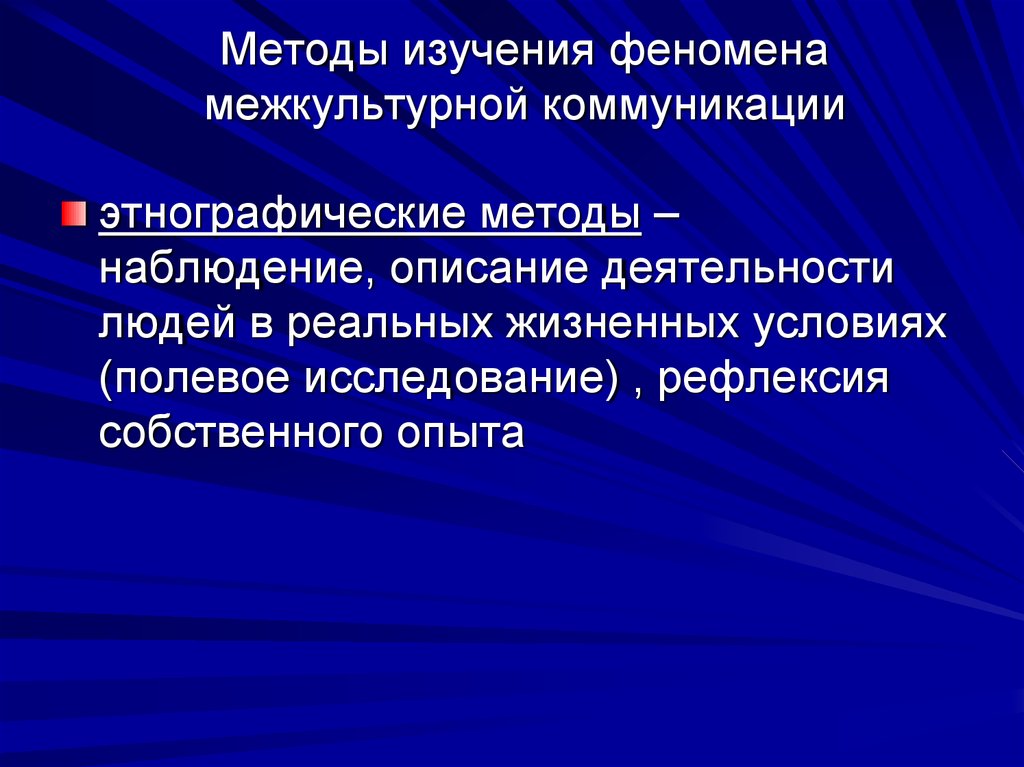 Методы изучения феномена межкультурной коммуникации

этнографические методы – наблюдение, описание деятельности людей в реальных жизненных условиях (полевое исследование) , рефлексия собственного опыта